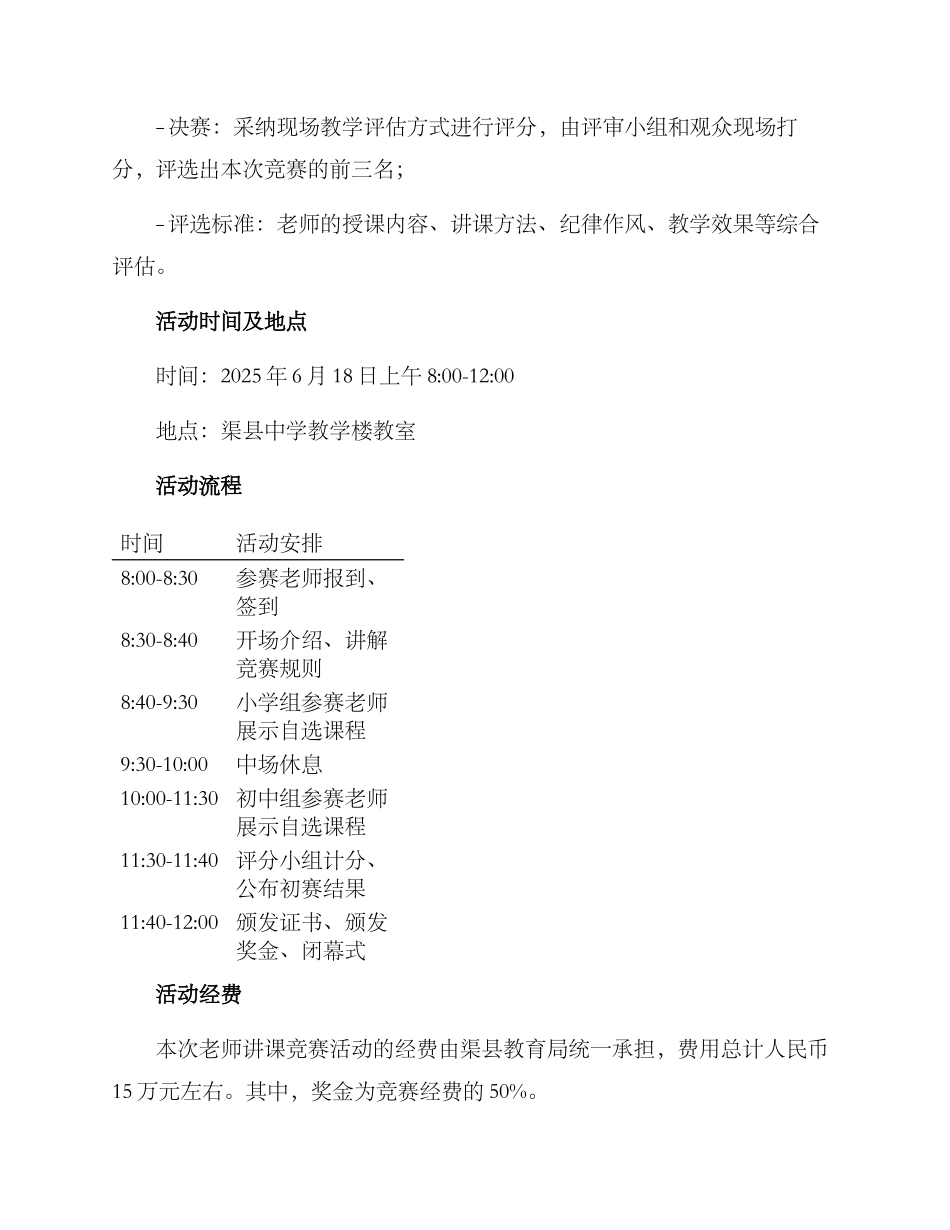 - 决赛：采纳现场教学评估方式进行评分，由评审小组和观众现场打分，评选出本次竞赛的前三名；

- 评选标准：老师的授课内容、讲课方法、纪律作风、教学效果等综合评估。

活动时间及地点

时间：2025 年 6 月 18 日上午 8:00-12:00

地点：渠县中学教学楼教室

活动流程

| 时间 | 活动安排 |
|---|---|
| 8:00-8:30 | 参赛老师报到、签到 |
| 8:30-8:40 | 开场介绍、讲解竞赛规则 |
| 8:40-9:30 | 小学组参赛老师展示自选课程 |
| 9:30-10:00 | 中场休息 |
| 10:00-11:30 | 初中组参赛老师展示自选课程 |
| 11:30-11:40 | 评分小组计分、公布初赛结果 |
| 11:40-12:00 | 颁发证书、颁发奖金、闭幕式 |

活动经费

本次老师讲课竞赛活动的经费由渠县教育局统一承担，费用总计人民币 15 万元左右。其中，奖金为竞赛经费的 50%。